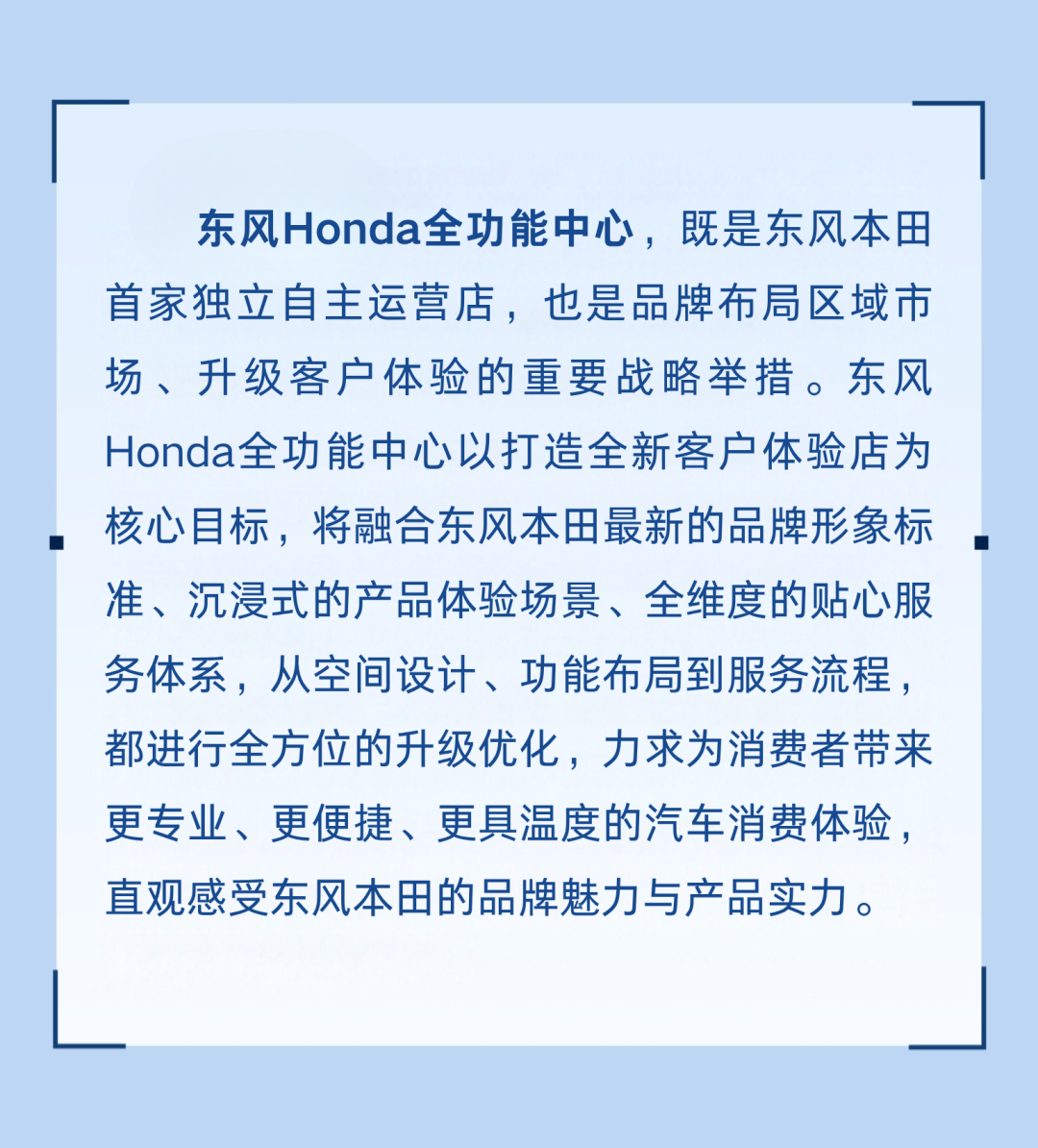 东风Honda全功能中心，既是东风本田首家独立自主运营店，也是品牌布局区域市场、升级客户体验的重要战略举措。东风Honda全功能中心以打造全新客户体验店为核心目标，将融合东风本田最新的品牌形象标准、沉浸式的产品体验场景、全维度的贴心服务体系，从空间设计、功能布局到服务流程，都进行全方位的升级优化，力求为消费者带来更专业、更便捷、更具温度的汽车消费体验，直观感受东风本田的品牌魅力与产品实力。